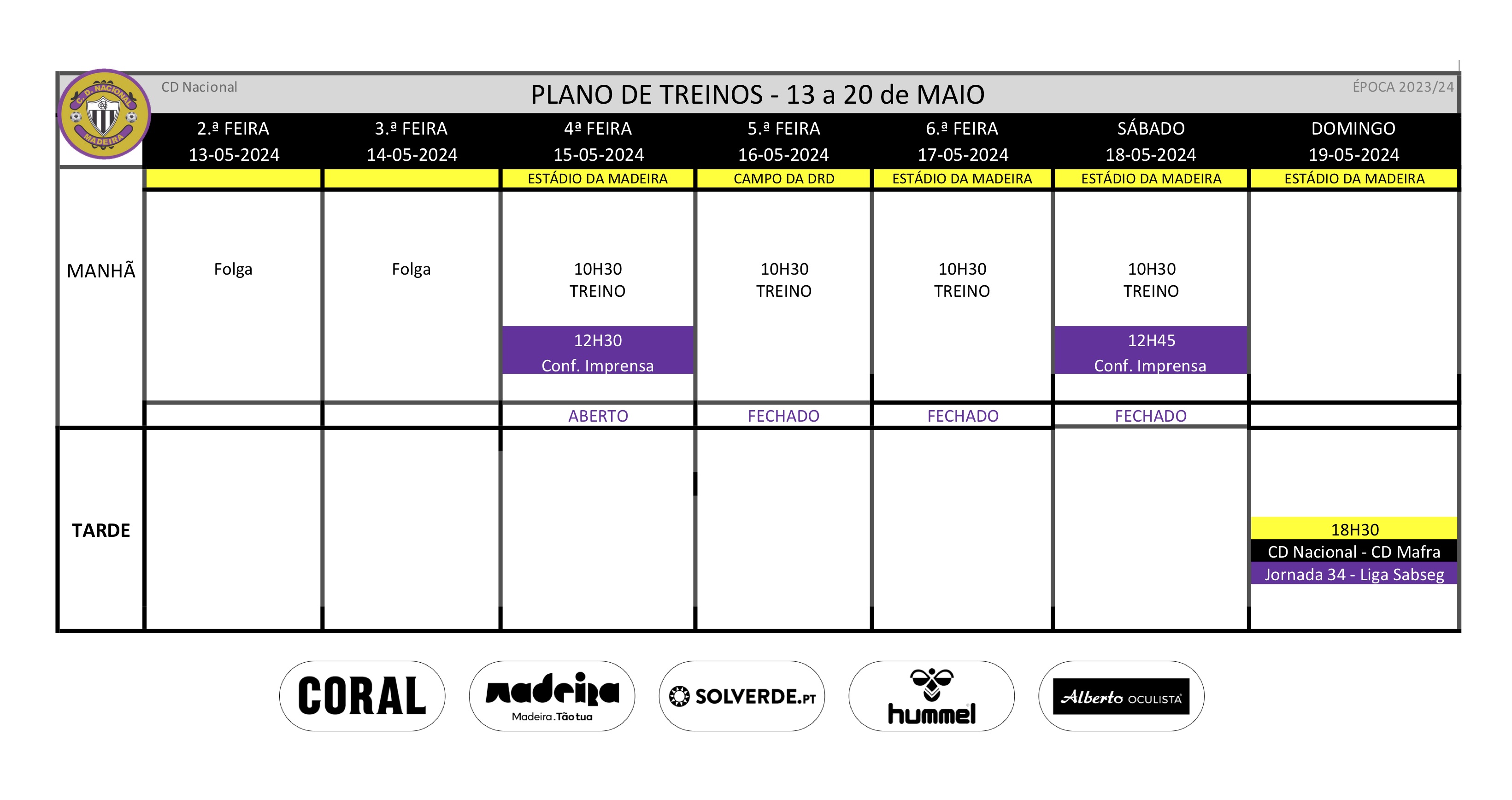 C.D. NACIONAL MADEIRA

CD Nacional

PLANO DE TREINOS - 13 a 20 de MAIO

ÉPOCA 2023/24

| | 2.ª FEIRA 13-05-2024 | 3.ª FEIRA 14-05-2024 | 4ª FEIRA 15-05-2024 | 5.ª FEIRA 16-05-2024 | 6.ª FEIRA 17-05-2024 | SÁBADO 18-05-2024 | DOMINGO 19-05-2024 |
|---|---|---|---|---|---|---|---|
| | | | ESTÁDIO DA MADEIRA | CAMPO DA DRD | ESTÁDIO DA MADEIRA | ESTÁDIO DA MADEIRA | ESTÁDIO DA MADEIRA |
| MANHÃ | Folga | Folga | 10H30 TREINO 12H30 Conf. Imprensa | 10H30 TREINO | 10H30 TREINO | 10H30 TREINO 12H45 Conf. Imprensa | |
| | | | ABERTO | FECHADO | FECHADO | FECHADO | |
| TARDE | | | | | | | 18H30 CD Nacional - CD Mafra Jornada 34 - Liga Sabseg |

CORAL

madeira Madeira.Tão tua

SOLVERDE.PT

hummel

Alberto OCULISTA